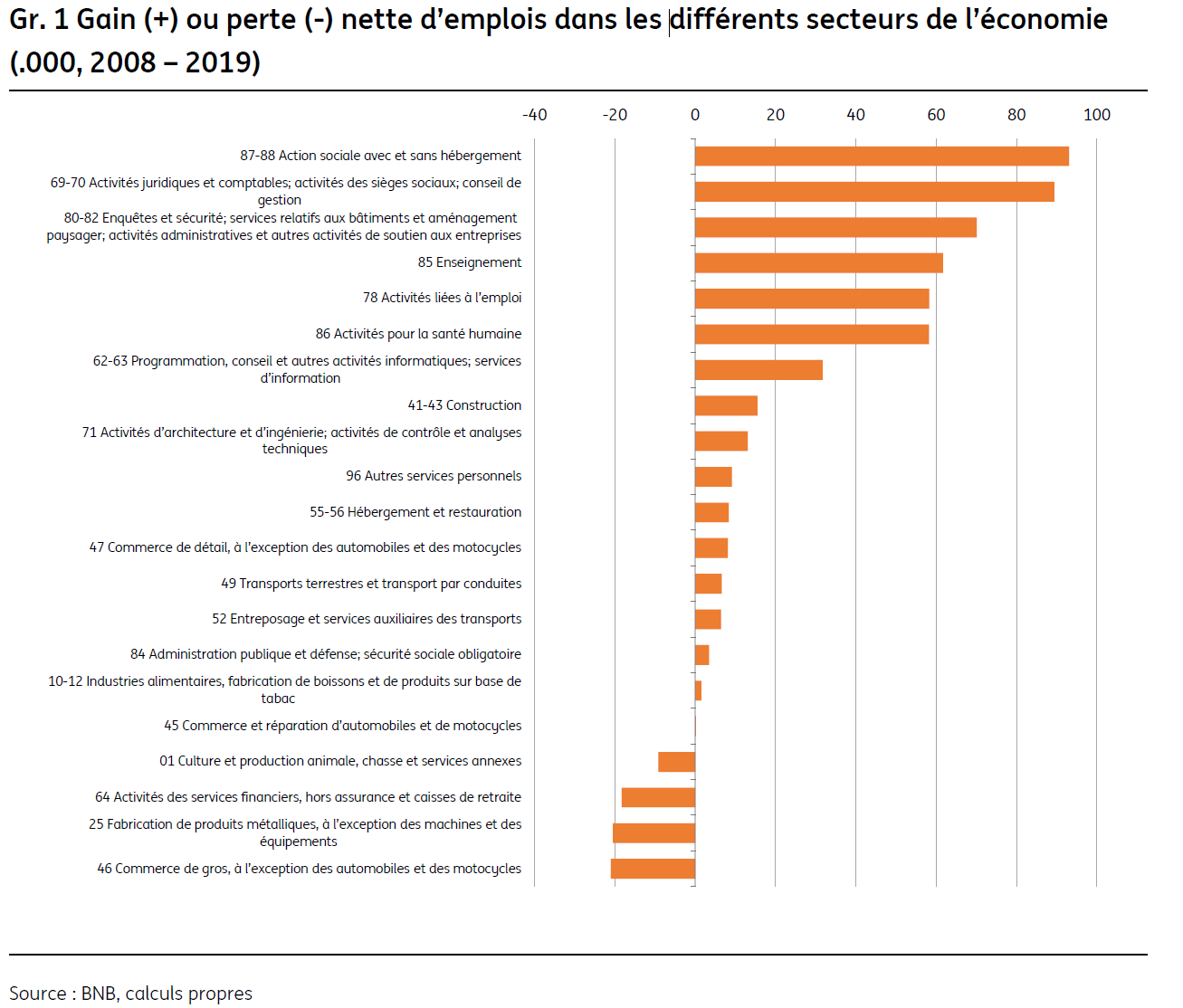 Gr. 1 Gain (+) ou perte (-) nette d'emplois dans les différents secteurs de l'économie (.000, 2008 – 2019)

-40 -20 0 20 40 60 80 100

87-88 Action sociale avec et sans hébergement

69-70 Activités juridiques et comptables; activités des sièges sociaux; conseil de gestion

80-82 Enquêtes et sécurité; services relatifs aux bâtiments et aménagement paysager; activités administratives et autres activités de soutien aux entreprises

85 Enseignement

78 Activités liées à l'emploi

86 Activités pour la santé humaine

62-63 Programmation, conseil et autres activités informatiques; services d'information

41-43 Construction

71 Activités d'architecture et d'ingénierie; activités de contrôle et analyses techniques

96 Autres services personnels

55-56 Hébergement et restauration

47 Commerce de détail, à l'exception des automobiles et des motocycles

49 Transports terrestres et transport par conduites

52 Entreposage et services auxiliaires des transports

84 Administration publique et défense; sécurité sociale obligatoire

10-12 Industries alimentaires, fabrication de boissons et de produits sur base de tabac

45 Commerce et réparation d'automobiles et de motocycles

01 Culture et production animale, chasse et services annexes

64 Activités des services financiers, hors assurance et caisses de retraite

25 Fabrication de produits métalliques, à l'exception des machines et des équipements

46 Commerce de gros, à l'exception des automobiles et des motocycles

Source : BNB, calculs propres